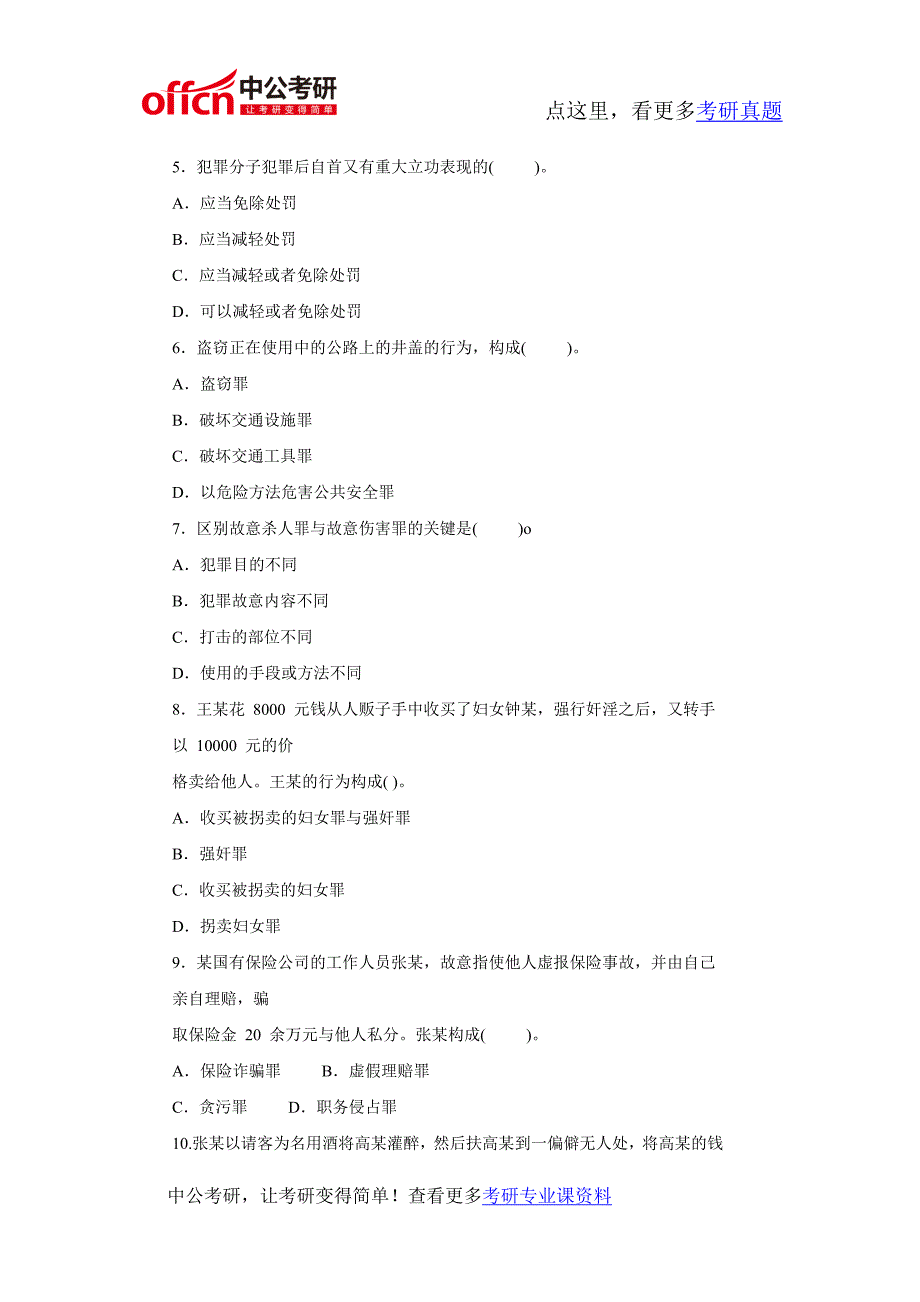 offcn 中公考研
让考研变得简单

点这里，看更多考研真题

5．犯罪分子犯罪后自首又有重大立功表现的(　　)。

A．应当免除处罚

B．应当减轻处罚

C．应当减轻或者免除处罚

D．可以减轻或者免除处罚

6．盗窃正在使用中的公路上的井盖的行为，构成(　　)。

A．盗窃罪

B．破坏交通设施罪

C．破坏交通工具罪

D．以危险方法危害公共安全罪

7．区别故意杀人罪与故意伤害罪的关键是(　　)o

A．犯罪目的不同

B．犯罪故意内容不同

C．打击的部位不同

D．使用的手段或方法不同

8．王某花 8000 元钱从人贩子手中收买了妇女钟某，强行奸淫之后，又转手以 10000 元的价

格卖给他人。王某的行为构成( )。

A．收买被拐卖的妇女罪与强奸罪

B．强奸罪

C．收买被拐卖的妇女罪

D．拐卖妇女罪

9．某国有保险公司的工作人员张某，故意指使他人虚报保险事故，并由自己亲自理赔，骗

取保险金 20 余万元与他人私分。张某构成(　　)。

A．保险诈骗罪　　B．虚假理赔罪

C．贪污罪　　D．职务侵占罪

10.张某以请客为名用酒将高某灌醉，然后扶高某到一偏僻无人处，将高某的钱

中公考研，让考研变得简单！查看更多考研专业课资料